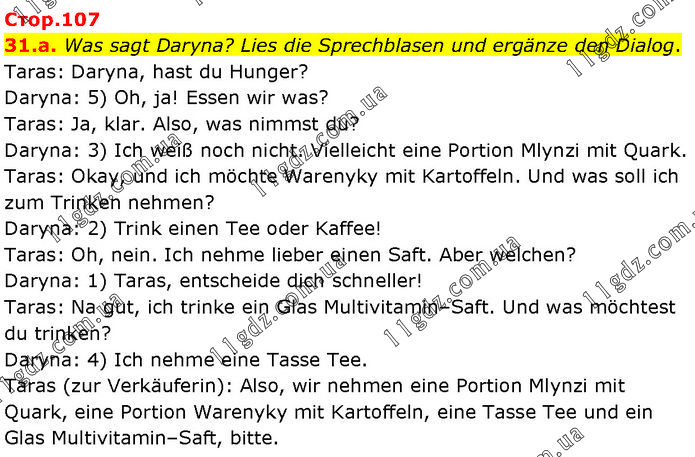 Стор.107

31.a. Was sagt Daryna? Lies die Sprechblasen und ergänze den Dialog.

Taras: Daryna, hast du Hunger?

Daryna: 5) Oh, ja! Essen wir was?

Taras: Ja, klar. Also, was nimmst du?

Daryna: 3) Ich weiß noch nicht. Vielleicht eine Portion Mlynzi mit Quark.

Taras: Okay, und ich möchte Warenyky mit Kartoffeln. Und was soll ich zum Trinken nehmen?

Daryna: 2) Trink einen Tee oder Kaffee!

Taras: Oh, nein. Ich nehme lieber einen Saft. Aber welchen?

Daryna: 1) Taras, entscheide dich schneller!

Taras: Na gut, ich trinke ein Glas Multivitamin–Saft. Und was möchtest du trinken?

Daryna: 4) Ich nehme eine Tasse Tee.

Taras (zur Verkäuferin): Also, wir nehmen eine Portion Mlynzi mit Quark, eine Portion Warenyky mit Kartoffeln, eine Tasse Tee und ein Glas Multivitamin–Saft, bitte.

11gdz.com.ua